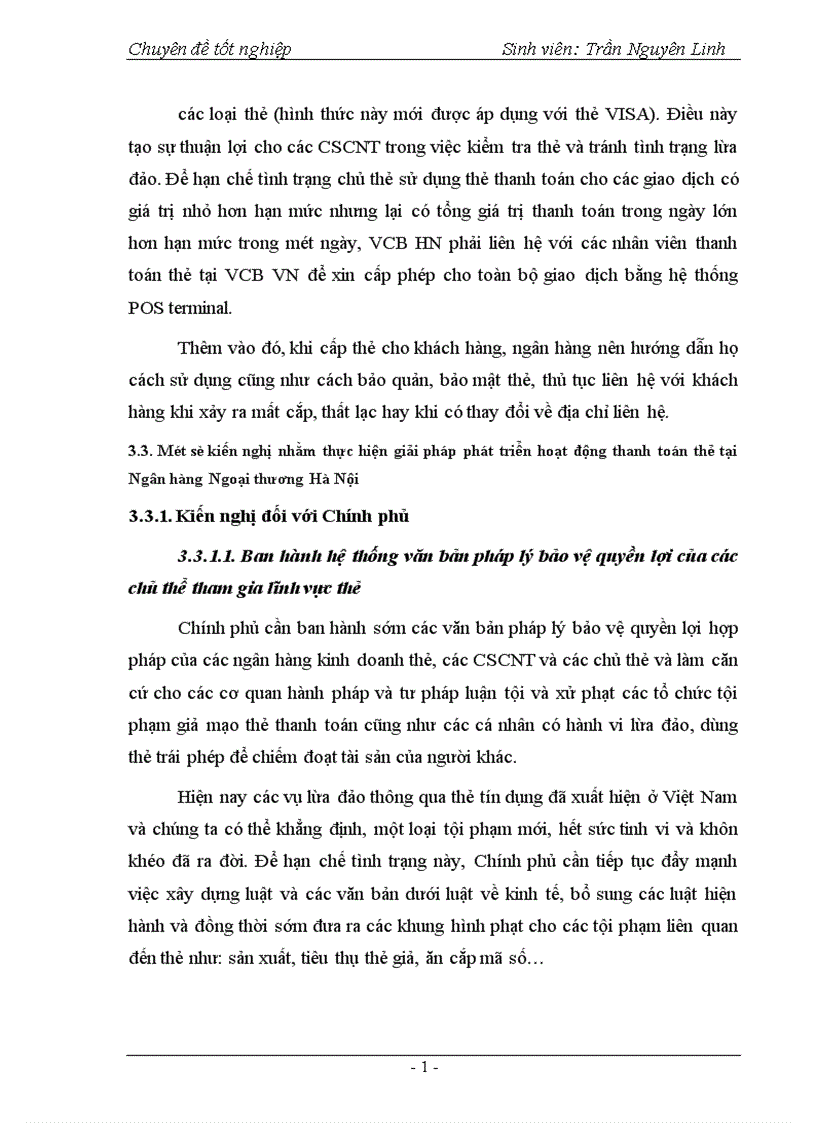 Chuyên đề tốt nghiệp Sinh viên: Trần Nguyên Linh

các loại thẻ (hình thức này mới được áp dụng với thẻ VISA). Điều này tạo sự thuận lợi cho các CSCNT trong việc kiểm tra thẻ và tránh tình trạng lừa đảo. Để hạn chế tình trạng chủ thẻ sử dụng thẻ thanh toán cho các giao dịch có giá trị nhỏ hơn hạn mức nhưng lại có tổng giá trị thanh toán trong ngày lớn hơn hạn mức trong mét ngày, VCB HN phải liên hệ với các nhân viên thanh toán thẻ tại VCB VN để xin cấp phép cho toàn bộ giao dịch bằng hệ thống POS terminal.

Thêm vào đó, khi cấp thẻ cho khách hàng, ngân hàng nên hướng dẫn họ cách sử dụng cũng như cách bảo quản, bảo mật thẻ, thủ tục liên hệ với khách hàng khi xảy ra mất cắp, thất lạc hay khi có thay đổi về địa chỉ liên hệ.

3.3. Mét sè kiến nghị nhằm thực hiện giải pháp phát triển hoạt động thanh toán thẻ tại Ngân hàng Ngoại thương Hà Nội

3.3.1. Kiến nghị đối với Chính phủ

3.3.1.1. Ban hành hệ thống văn bản pháp lý bảo vệ quyền lợi của các chủ thể tham gia lĩnh vực thẻ

Chính phủ cần ban hành sớm các văn bản pháp lý bảo vệ quyền lợi hợp pháp của các ngân hàng kinh doanh thẻ, các CSCNT và các chủ thẻ và làm căn cứ cho các cơ quan hành pháp và tư pháp luận tội và xử phạt các tổ chức tội phạm giả mạo thẻ thanh toán cũng như các cá nhân có hành vi lừa đảo, dùng thẻ trái phép để chiếm đoạt tài sản của người khác.

Hiện nay các vụ lừa đảo thông qua thẻ tín dụng đã xuất hiện ở Việt Nam và chúng ta có thể khẳng định, một loại tội phạm mới, hết sức tinh vi và khôn khéo đã ra đời. Để hạn chế tình trạng này, Chính phủ cần tiếp tục đẩy mạnh việc xây dựng luật và các văn bản dưới luật về kinh tế, bổ sung các luật hiện hành và đồng thời sớm đưa ra các khung hình phạt cho các tội phạm liên quan đến thẻ như: sản xuất, tiêu thụ thẻ giả, ăn cắp mã số…

- 1 -